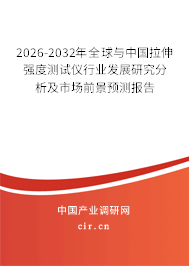 2026-2032年全球与中国拉伸强度测试仪行业发展研究分析及市场前景预测报告

中国产业调研网

cir.cn